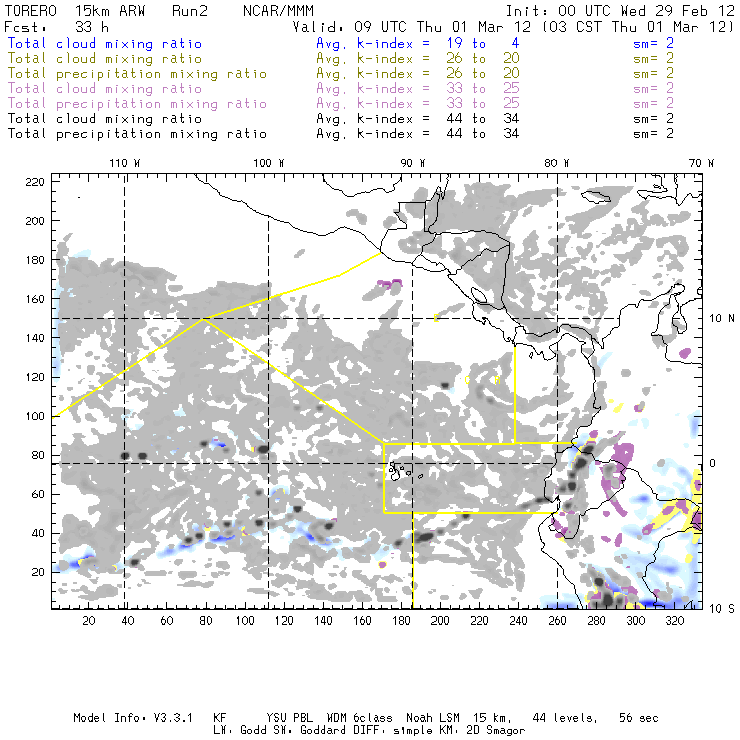 TORERO 15km ARW Run2 NCAR/MMM Init: 00 UTC Wed 29 Feb 12
Fcst: 33 h Valid: 09 UTC Thu 01 Mar 12 (03 CST Thu 01 Mar 12)

Total cloud mixing ratio Avg. k-index = 19 to 4 sm= 2
Total cloud mixing ratio Avg. k-index = 26 to 20 sm= 2
Total precipitation mixing ratio Avg. k-index = 26 to 20 sm= 2
Total cloud mixing ratio Avg. k-index = 33 to 25 sm= 2
Total precipitation mixing ratio Avg. k-index = 33 to 25 sm= 2
Total cloud mixing ratio Avg. k-index = 44 to 34 sm= 2
Total precipitation mixing ratio Avg. k-index = 44 to 34 sm= 2

110 W 100 W 90 W 80 W 70 W

220
200
180
160
140
120
100
80
60
40
20

10 N
0
10 S

20 40 60 80 100 120 140 160 180 200 220 240 260 280 300 320

Model Info: V3.3.1 KF YSU PBL WDM 6class Noah LSM 15 km, 44 levels, 56 sec
LW: Godd SW: Goddard DIFF: simple KM: 2D Smagor